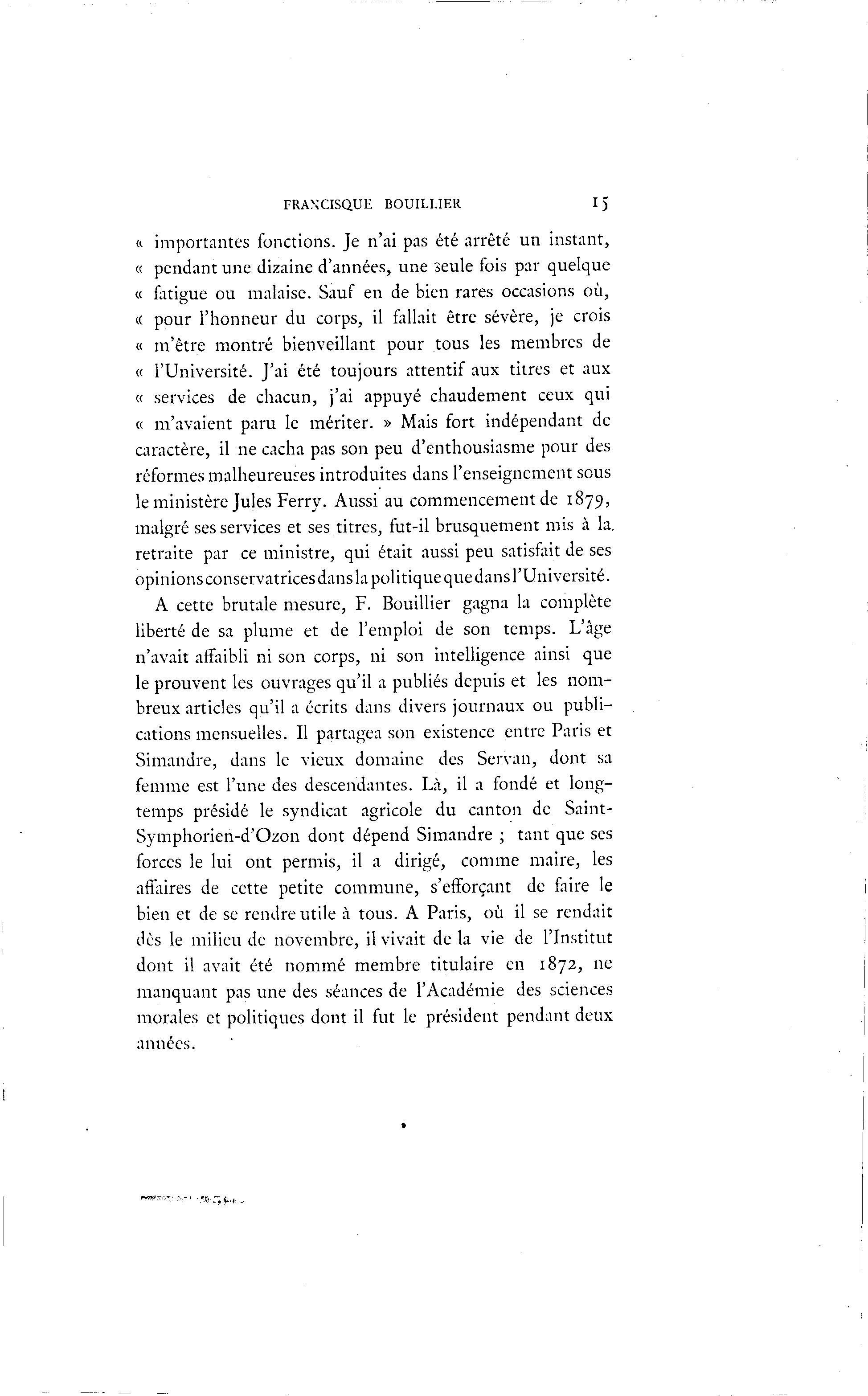 FRANCISQUE BOUILLIER 15

« importantes fonctions. Je n'ai pas été arrêté un instant, « pendant une dizaine d'années, une seule fois par quelque « fatigue ou malaise. Sauf en de bien rares occasions où, « pour l'honneur du corps, il fallait être sévère, je crois « m'être montré bienveillant pour tous les membres de « l'Université. J'ai été toujours attentif aux titres et aux « services de chacun, j'ai appuyé chaudement ceux qui « m'avaient paru le mériter. » Mais fort indépendant de caractère, il ne cacha pas son peu d'enthousiasme pour des réformes malheureuses introduites dans l'enseignement sous le ministère Jules Ferry. Aussi au commencement de 1879, malgré ses services et ses titres, fut-il brusquement mis à la retraite par ce ministre, qui était aussi peu satisfait de ses opinions conservatrices dans la politique que dans l'Université.

A cette brutale mesure, F. Bouillier gagna la complète liberté de sa plume et de l'emploi de son temps. L'âge n'avait affaibli ni son corps, ni son intelligence ainsi que le prouvent les ouvrages qu'il a publiés depuis et les nombreux articles qu'il a écrits dans divers journaux ou publications mensuelles. Il partagea son existence entre Paris et Simandre, dans le vieux domaine des Servan, dont sa femme est l'une des descendantes. Là, il a fondé et longtemps présidé le syndicat agricole du canton de Saint-Symphorien-d'Ozon dont dépend Simandre ; tant que ses forces le lui ont permis, il a dirigé, comme maire, les affaires de cette petite commune, s'efforçant de faire le bien et de se rendre utile à tous. A Paris, où il se rendait dès le milieu de novembre, il vivait de la vie de l'Institut dont il avait été nommé membre titulaire en 1872, ne manquant pas une des séances de l'Académie des sciences morales et politiques dont il fut le président pendant deux années.